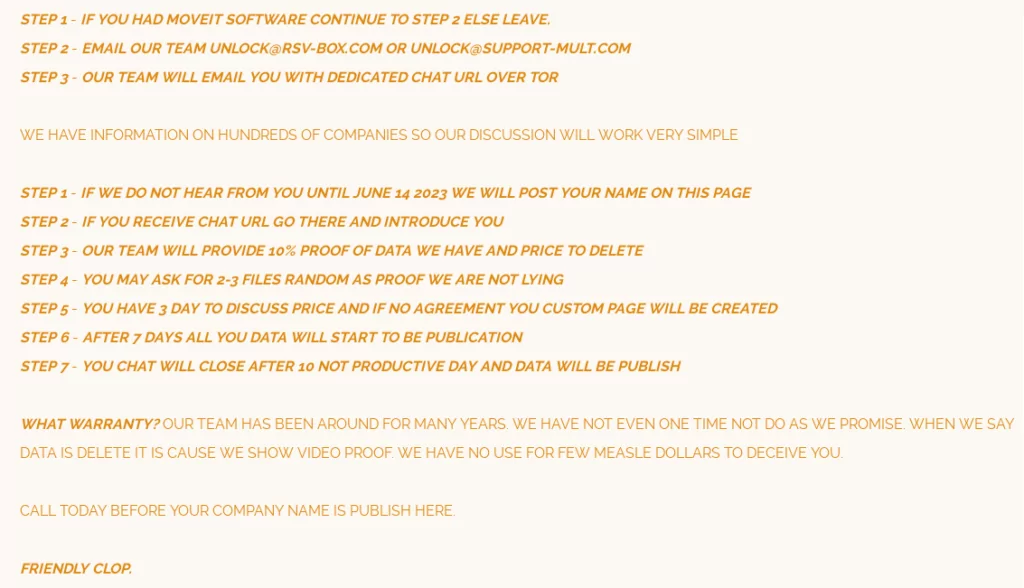 STEP 1 - IF YOU HAD MOVEIT SOFTWARE CONTINUE TO STEP 2 ELSE LEAVE.
STEP 2 - EMAIL OUR TEAM UNLOCK@RSV-BOX.COM OR UNLOCK@SUPPORT-MULT.COM
STEP 3 - OUR TEAM WILL EMAIL YOU WITH DEDICATED CHAT URL OVER TOR

WE HAVE INFORMATION ON HUNDREDS OF COMPANIES SO OUR DISCUSSION WILL WORK VERY SIMPLE

STEP 1 - IF WE DO NOT HEAR FROM YOU UNTIL JUNE 14 2023 WE WILL POST YOUR NAME ON THIS PAGE
STEP 2 - IF YOU RECEIVE CHAT URL GO THERE AND INTRODUCE YOU
STEP 3 - OUR TEAM WILL PROVIDE 10% PROOF OF DATA WE HAVE AND PRICE TO DELETE
STEP 4 - YOU MAY ASK FOR 2-3 FILES RANDOM AS PROOF WE ARE NOT LYING
STEP 5 - YOU HAVE 3 DAY TO DISCUSS PRICE AND IF NO AGREEMENT YOU CUSTOM PAGE WILL BE CREATED
STEP 6 - AFTER 7 DAYS ALL YOU DATA WILL START TO BE PUBLICATION
STEP 7 - YOU CHAT WILL CLOSE AFTER 10 NOT PRODUCTIVE DAY AND DATA WILL BE PUBLISH

WHAT WARRANTY? OUR TEAM HAS BEEN AROUND FOR MANY YEARS. WE HAVE NOT EVEN ONE TIME NOT DO AS WE PROMISE. WHEN WE SAY DATA IS DELETE IT IS CAUSE WE SHOW VIDEO PROOF. WE HAVE NO USE FOR FEW MEASLE DOLLARS TO DECEIVE YOU.

CALL TODAY BEFORE YOUR COMPANY NAME IS PUBLISH HERE.

FRIENDLY CLOP.